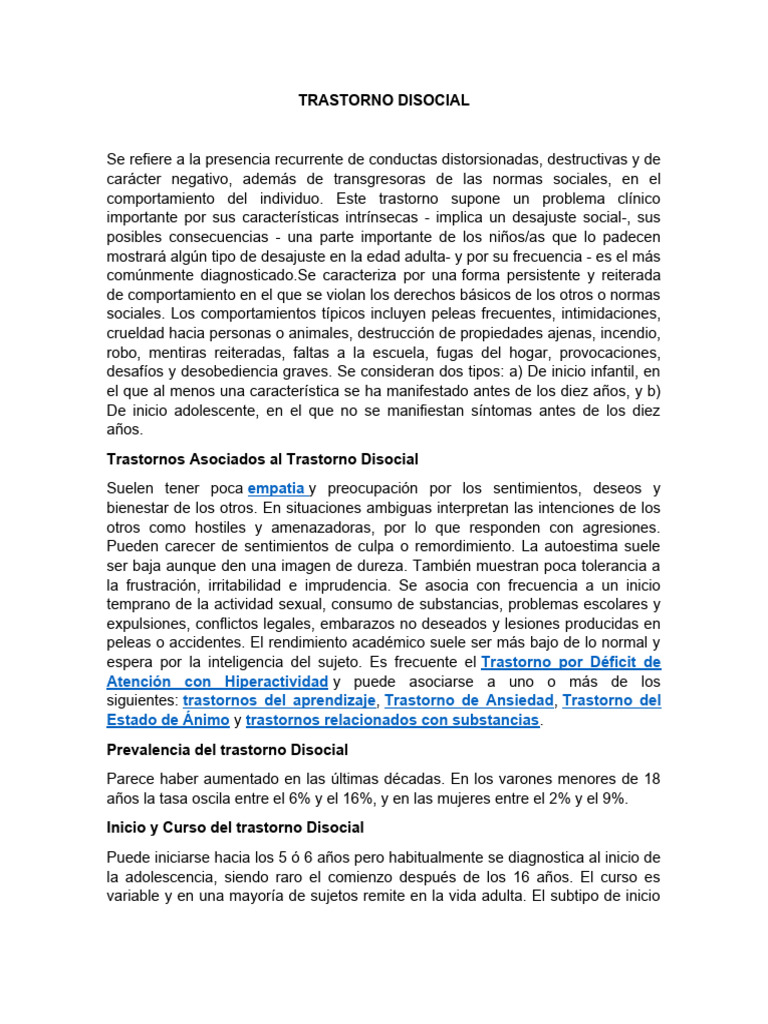 TRASTORNO DISOCIAL

Se refiere a la presencia recurrente de conductas distorsionadas, destructivas y de carácter negativo, además de transgresoras de las normas sociales, en el comportamiento del individuo. Este trastorno supone un problema clínico importante por sus características intrínsecas - implica un desajuste social-, sus posibles consecuencias - una parte importante de los niños/as que lo padecen mostrará algún tipo de desajuste en la edad adulta- y por su frecuencia - es el más comúnmente diagnosticado.Se caracteriza por una forma persistente y reiterada de comportamiento en el que se violan los derechos básicos de los otros o normas sociales. Los comportamientos típicos incluyen peleas frecuentes, intimidaciones, crueldad hacia personas o animales, destrucción de propiedades ajenas, incendio, robo, mentiras reiteradas, faltas a la escuela, fugas del hogar, provocaciones, desafíos y desobediencia graves. Se consideran dos tipos: a) De inicio infantil, en el que al menos una característica se ha manifestado antes de los diez años, y b) De inicio adolescente, en el que no se manifiestan síntomas antes de los diez años.

Trastornos Asociados al Trastorno Disocial

Suelen tener poca empatia y preocupación por los sentimientos, deseos y bienestar de los otros. En situaciones ambiguas interpretan las intenciones de los otros como hostiles y amenazadoras, por lo que responden con agresiones. Pueden carecer de sentimientos de culpa o remordimiento. La autoestima suele ser baja aunque den una imagen de dureza. También muestran poca tolerancia a la frustración, irritabilidad e imprudencia. Se asocia con frecuencia a un inicio temprano de la actividad sexual, consumo de substancias, problemas escolares y expulsiones, conflictos legales, embarazos no deseados y lesiones producidas en peleas o accidentes. El rendimiento académico suele ser más bajo de lo normal y espera por la inteligencia del sujeto. Es frecuente el Trastorno por Déficit de Atención con Hiperactividad y puede asociarse a uno o más de los siguientes: trastornos del aprendizaje, Trastorno de Ansiedad, Trastorno del Estado de Ánimo y trastornos relacionados con substancias.

Prevalencia del trastorno Disocial

Parece haber aumentado en las últimas décadas. En los varones menores de 18 años la tasa oscila entre el 6% y el 16%, y en las mujeres entre el 2% y el 9%.

Inicio y Curso del trastorno Disocial

Puede iniciarse hacia los 5 ó 6 años pero habitualmente se diagnostica al inicio de la adolescencia, siendo raro el comienzo después de los 16 años. El curso es variable y en una mayoría de sujetos remite en la vida adulta. El subtipo de inicio